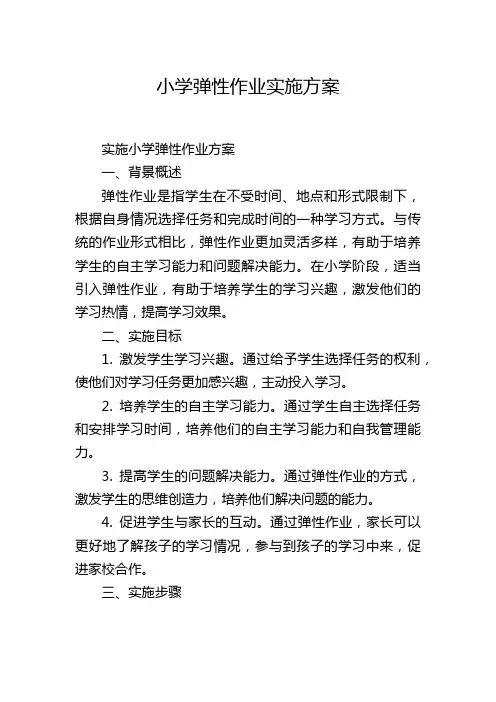 小学弹性作业实施方案

实施小学弹性作业方案

一、背景概述

弹性作业是指学生在不受时间、地点和形式限制下，根据自身情况选择任务和完成时间的一种学习方式。与传统的作业形式相比，弹性作业更加灵活多样，有助于培养学生的自主学习能力和问题解决能力。在小学阶段，适当引入弹性作业，有助于培养学生的学习兴趣，激发他们的学习热情，提高学习效果。

二、实施目标

1. 激发学生学习兴趣。通过给予学生选择任务的权利，使他们对学习任务更加感兴趣，主动投入学习。

2. 培养学生的自主学习能力。通过学生自主选择任务和安排学习时间，培养他们的自主学习能力和自我管理能力。

3. 提高学生的问题解决能力。通过弹性作业的方式，激发学生的思维创造力，培养他们解决问题的能力。

4. 促进学生与家长的互动。通过弹性作业，家长可以更好地了解孩子的学习情况，参与到孩子的学习中来，促进家校合作。

三、实施步骤